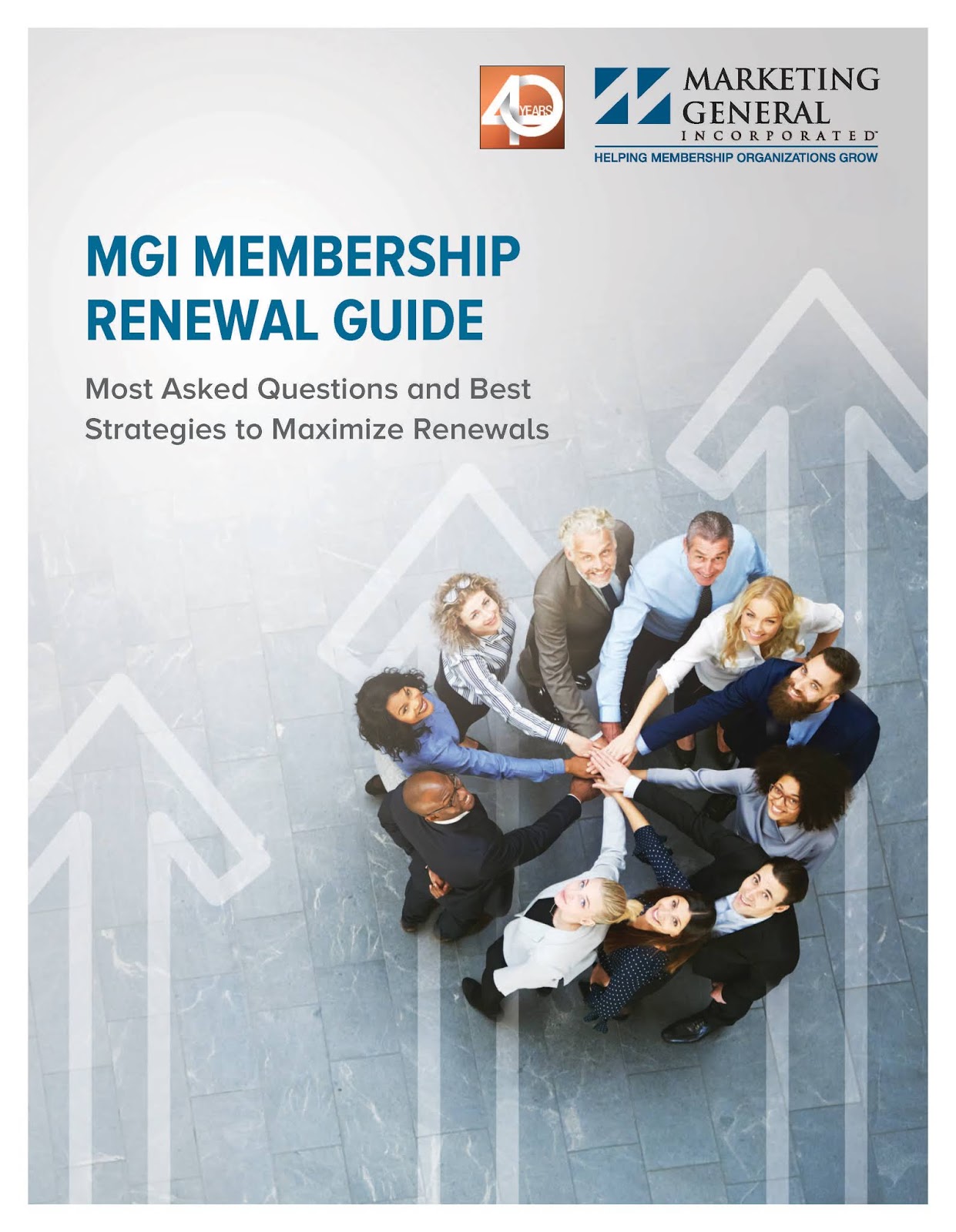 40 YEARS

MARKETING GENERAL INCORPORATED™
HELPING MEMBERSHIP ORGANIZATIONS GROW

MGI MEMBERSHIP RENEWAL GUIDE

Most Asked Questions and Best Strategies to Maximize Renewals